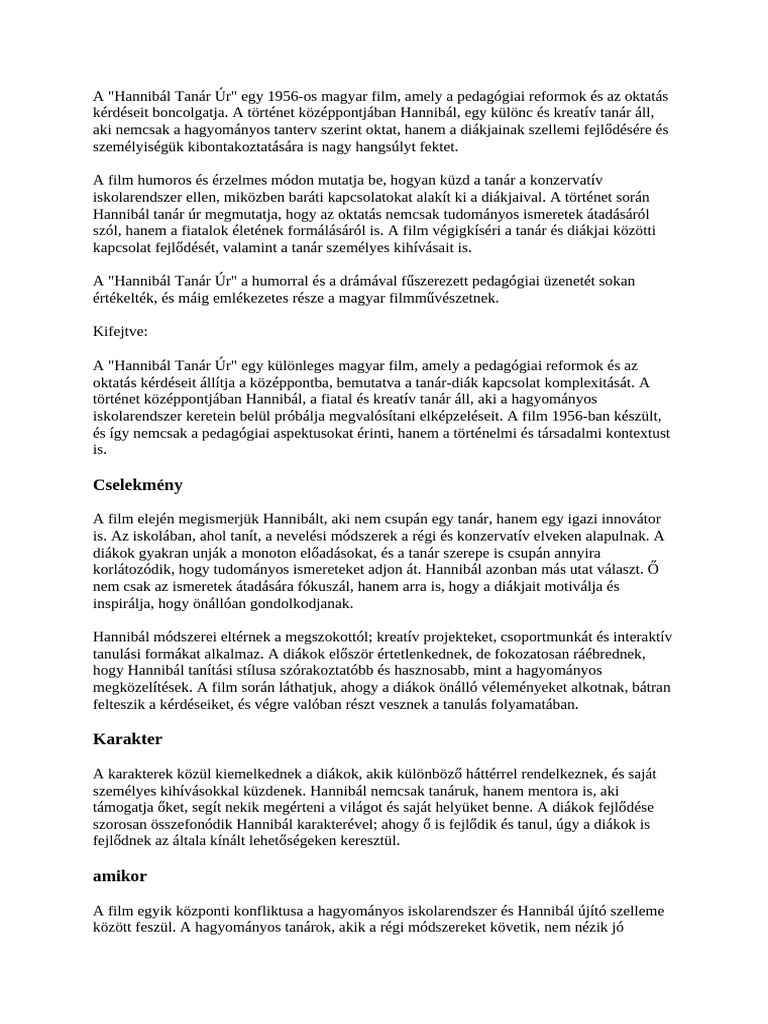 A "Hannibál Tanár Úr" egy 1956-os magyar film, amely a pedagógiai reformok és az oktatás kérdéseit boncolgatja. A történet középpontjában Hannibál, egy különc és kreatív tanár áll, aki nemcsak a hagyományos tanterv szerint oktat, hanem a diákjainak szellemi fejlődésére és személyiségük kibontakoztatására is nagy hangsúlyt fektet.

A film humoros és érzelmes módon mutatja be, hogyan küzd a tanár a konzervatív iskolarendszer ellen, miközben baráti kapcsolatokat alakít ki a diákjaival. A történet során Hannibál tanár úr megmutatja, hogy az oktatás nemcsak tudományos ismeretek átadásáról szól, hanem a fiatalok életének formálásáról is. A film végigkíséri a tanár és diákjai közötti kapcsolat fejlődését, valamint a tanár személyes kihívásait is.

A "Hannibál Tanár Úr" a humorral és a drámával fűszerezett pedagógiai üzenetét sokan értékelték, és máig emlékezetes része a magyar filmművészetnek.

Kifejtve:

A "Hannibál Tanár Úr" egy különleges magyar film, amely a pedagógiai reformok és az oktatás kérdéseit állítja a középpontba, bemutatva a tanár-diák kapcsolat komplexitását. A történet középpontjában Hannibál, a fiatal és kreatív tanár áll, aki a hagyományos iskolarendszer keretein belül próbálja megvalósítani elképzeléseit. A film 1956-ban készült, és így nemcsak a pedagógiai aspektusokat érinti, hanem a történelmi és társadalmi kontextust is.

Cselekmény

A film elején megismerjük Hannibált, aki nem csupán egy tanár, hanem egy igazi innovátor is. Az iskolában, ahol tanít, a nevelési módszerek a régi és konzervatív elveken alapulnak. A diákok gyakran unják a monoton előadásokat, és a tanár szerepe is csupán annyira korlátozódik, hogy tudományos ismereteket adjon át. Hannibál azonban más utat választ. Ő nem csak az ismeretek átadására fókuszál, hanem arra is, hogy a diákjait motiválja és inspirálja, hogy önállóan gondolkodjanak.

Hannibál módszerei eltérnek a megszokottól; kreatív projekteket, csoportmunkát és interaktív tanulási formákat alkalmaz. A diákok először értetlenkednek, de fokozatosan ráébrednek, hogy Hannibál tanítási stílusa szórakoztatóbb és hasznosabb, mint a hagyományos megközelítések. A film során láthatjuk, ahogy a diákok önálló véleményeket alkotnak, bátran felteszik a kérdéseiket, és végre valóban részt vesznek a tanulás folyamatában.

Karakter

A karakterek közül kiemelkednek a diákok, akik különböző háttérrel rendelkeznek, és saját személyes kihívásokkal küzdenek. Hannibál nemcsak tanáruk, hanem mentora is, aki támogatja őket, segít nekik megérteni a világot és saját helyüket benne. A diákok fejlődése szorosan összefonódik Hannibál karakterével; ahogy ő is fejlődik és tanul, úgy a diákok is fejlődnek az általa kínált lehetőségeken keresztül.

amikor

A film egyik központi konfliktusa a hagyományos iskolarendszer és Hannibál újító szelleme között feszül. A hagyományos tanárok, akik a régi módszereket követik, nem nézik jó